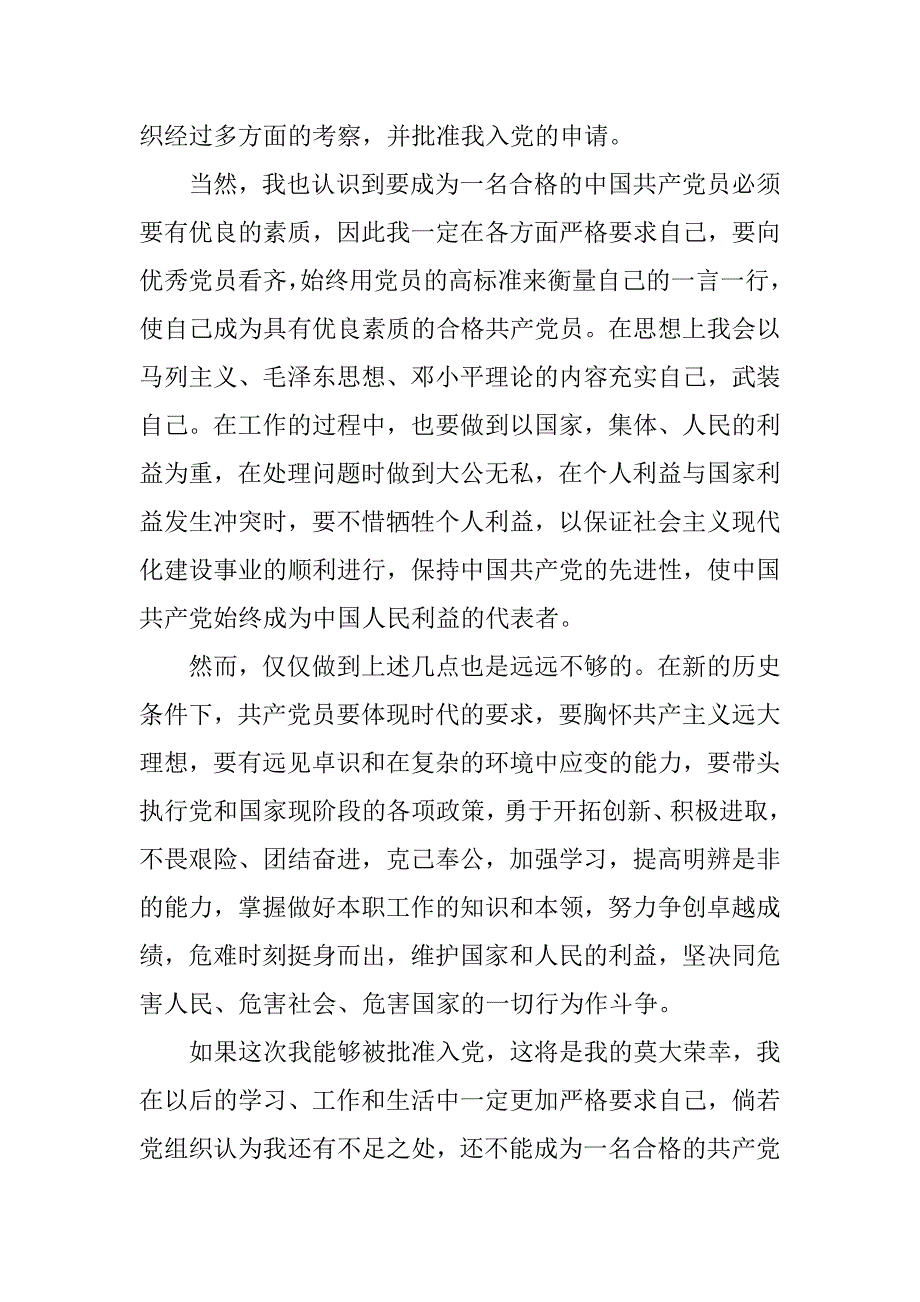 织经过多方面的考察，并批准我入党的申请。

当然，我也认识到要成为一名合格的中国共产党员必须要有优良的素质，因此我一定在各方面严格要求自己，要向优秀党员看齐，始终用党员的高标准来衡量自己的一言一行，使自己成为具有优良素质的合格共产党员。在思想上我会以马列主义、毛泽东思想、邓小平理论的内容充实自己，武装自己。在工作的过程中，也要做到以国家，集体、人民的利益为重，在处理问题时做到大公无私，在个人利益与国家利益发生冲突时，要不惜牺牲个人利益，以保证社会主义现代化建设事业的顺利进行，保持中国共产党的先进性，使中国共产党始终成为中国人民利益的代表者。

然而，仅仅做到上述几点也是远远不够的。在新的历史条件下，共产党员要体现时代的要求，要胸怀共产主义远大理想，要有远见卓识和在复杂的环境中应变的能力，要带头执行党和国家现阶段的各项政策，勇于开拓创新、积极进取，不畏艰险、团结奋进，克己奉公，加强学习，提高明辨是非的能力，掌握做好本职工作的知识和本领，努力争创卓越成绩，危难时刻挺身而出，维护国家和人民的利益，坚决同危害人民、危害社会、危害国家的一切行为作斗争。

如果这次我能够被批准入党，这将是我的莫大荣幸，我在以后的学习、工作和生活中一定更加严格要求自己，倘若党组织认为我还有不足之处，还不能成为一名合格的共产党